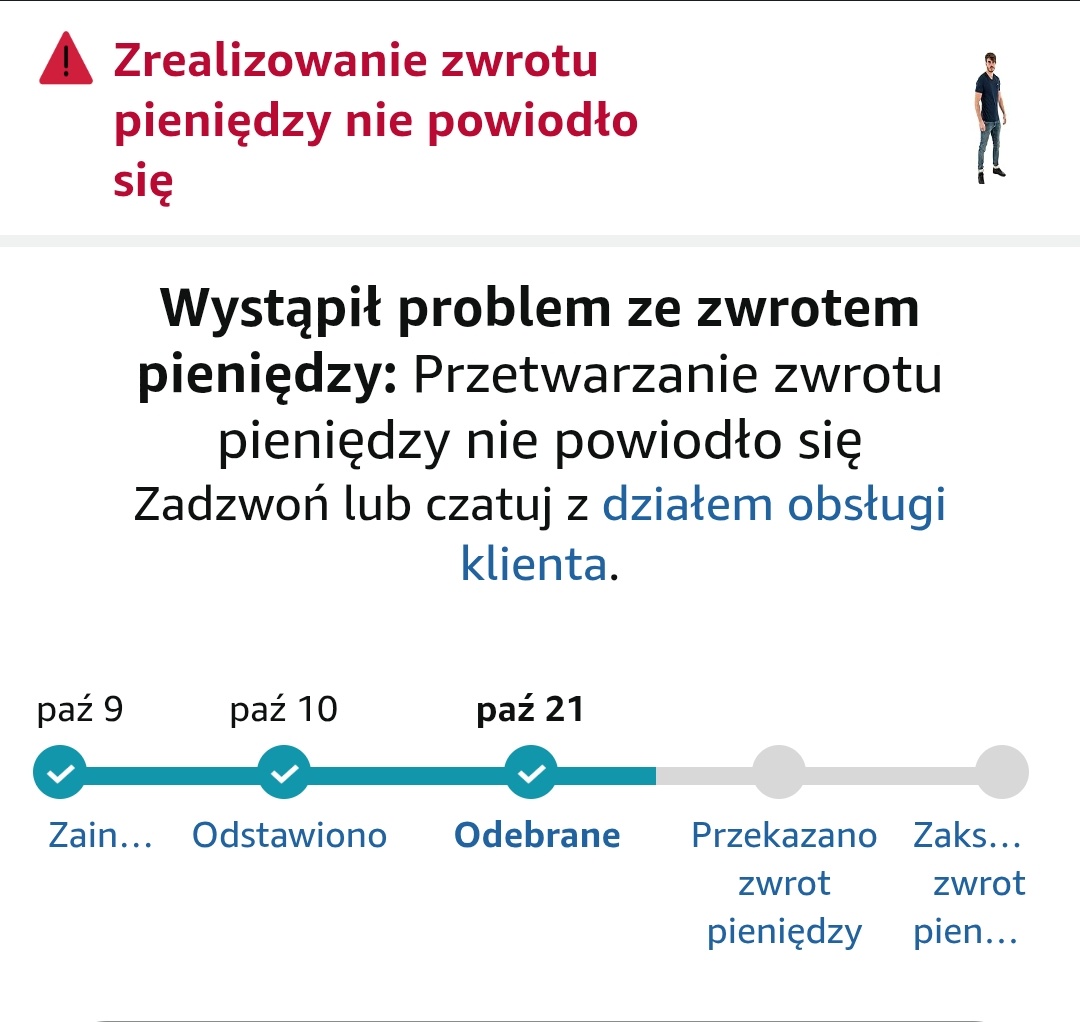 Zrealizowanie zwrotu pieniędzy nie powiodło się

Wystąpił problem ze zwrotem pieniędzy: Przetwarzanie zwrotu pieniędzy nie powiodło się
Zadzwoń lub czatuj z działem obsługi klienta.

paź 9
paź 10
paź 21

Zain…
Odstawiono
Odebrane
Przekazano zwrot pieniędzy
Zaks… zwrot pien…